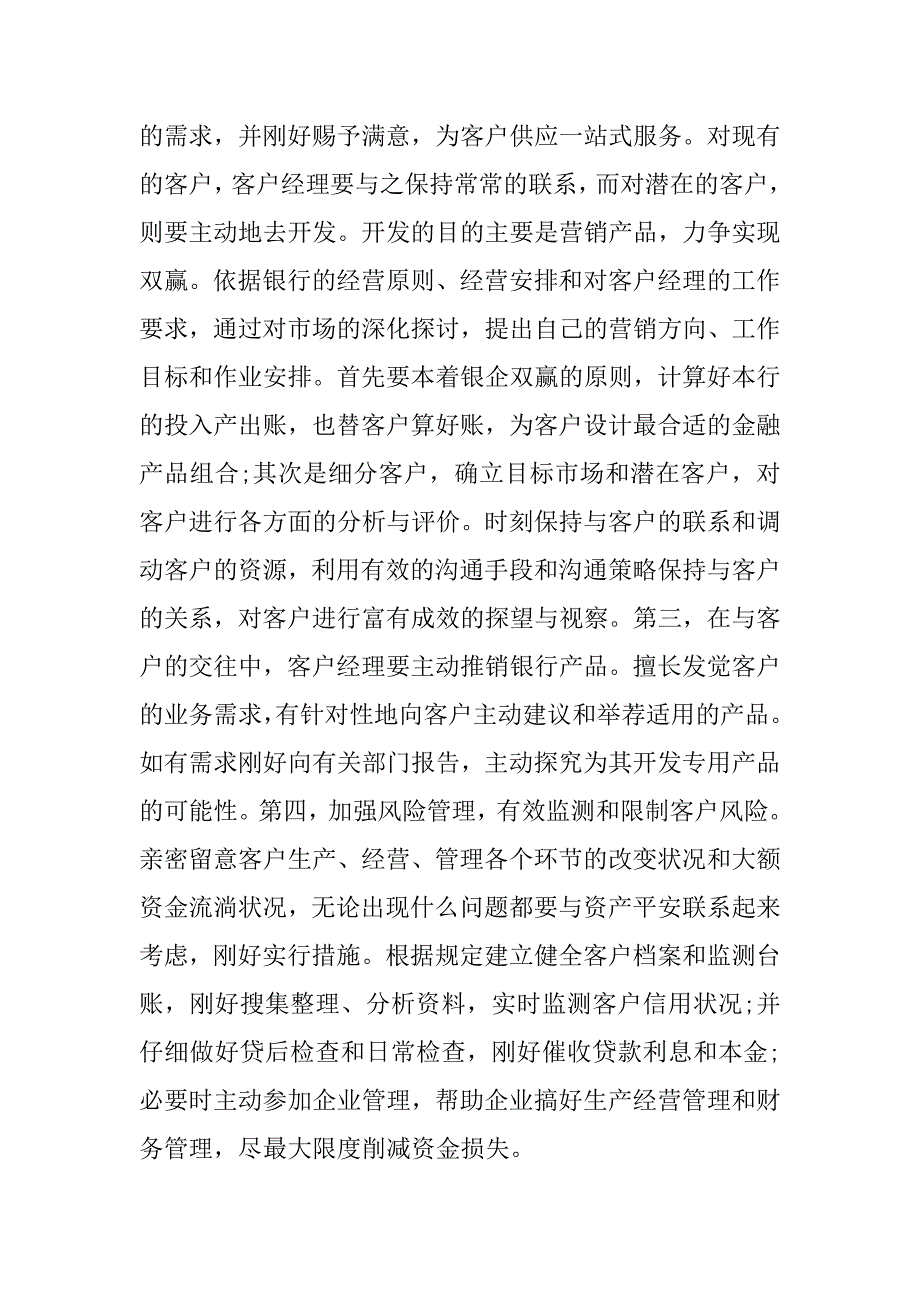 的需求，并刚好赐予满意，为客户供应一站式服务。对现有的客户，客户经理要与之保持常常的联系，而对潜在的客户，则要主动地去开发。开发的目的主要是营销产品，力争实现双赢。依据银行的经营原则、经营安排和对客户经理的工作要求，通过对市场的深化探讨，提出自己的营销方向、工作目标和作业安排。首先要本着银企双赢的原则，计算好本行的投入产出账，也替客户算好账，为客户设计最合适的金融产品组合;其次是细分客户，确立目标市场和潜在客户，对客户进行各方面的分析与评价。时刻保持与客户的联系和调动客户的资源，利用有效的沟通手段和沟通策略保持与客户的关系，对客户进行富有成效的探望与视察。第三，在与客户的交往中，客户经理要主动推销银行产品。擅长发觉客户的业务需求，有针对性地向客户主动建议和举荐适用的产品。如有需求刚好向有关部门报告，主动探究为其开发专用产品的可能性。第四，加强风险管理，有效监测和限制客户风险。亲密留意客户生产、经营、管理各个环节的改变状况和大额资金流淌状况，无论出现什么问题都要与资产平安联系起来考虑，刚好实行措施。根据规定建立健全客户档案和监测台账，刚好搜集整理、分析资料，实时监测客户信用状况;并仔细做好贷后检查和日常检查，刚好催收贷款利息和本金;必要时主动参加企业管理，帮助企业搞好生产经营管理和财务管理，尽最大限度削减资金损失。